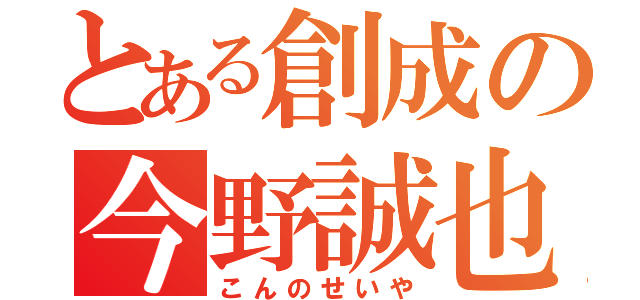 とある創成の
今野誠也
こんのせいや